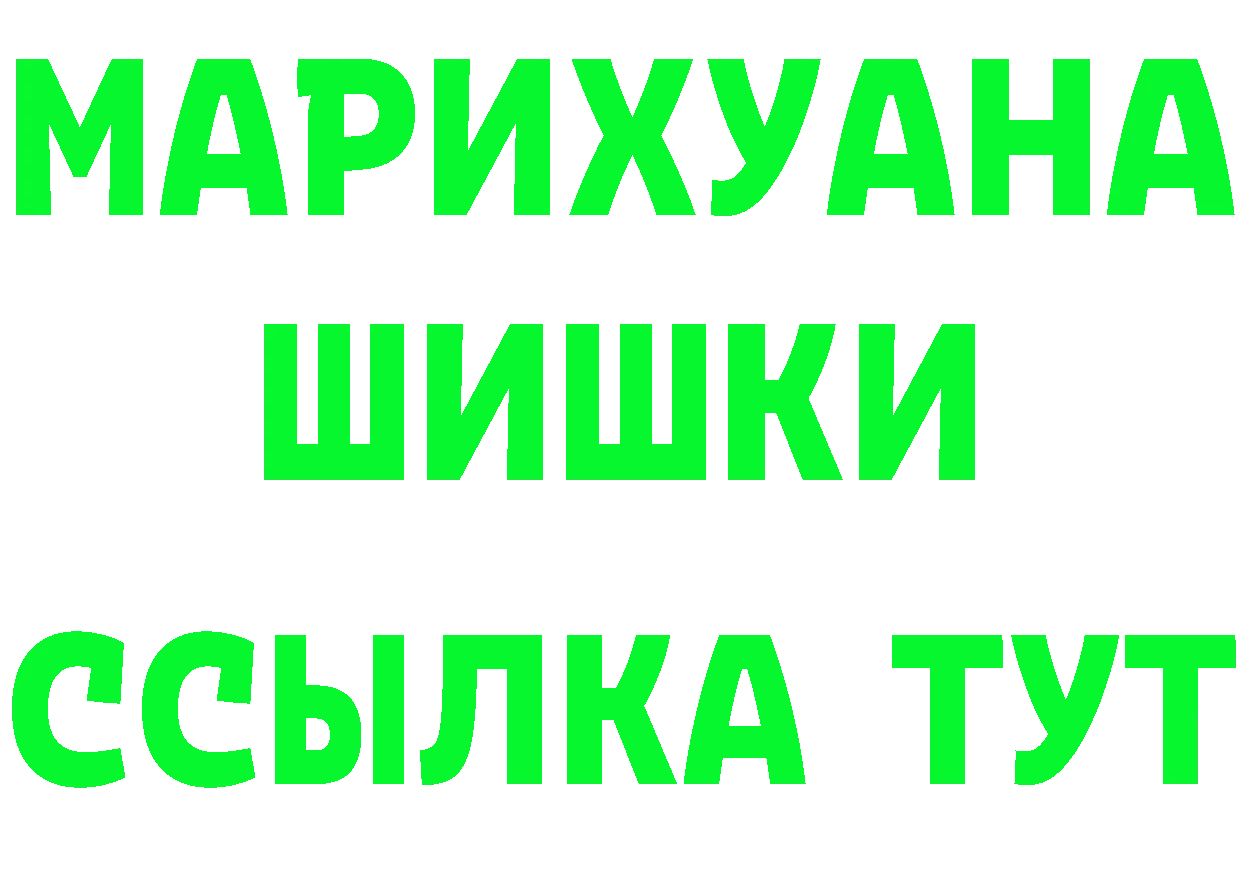 МАРИХУАНА
ШИШКИ
ССЫЛКА ТУТ